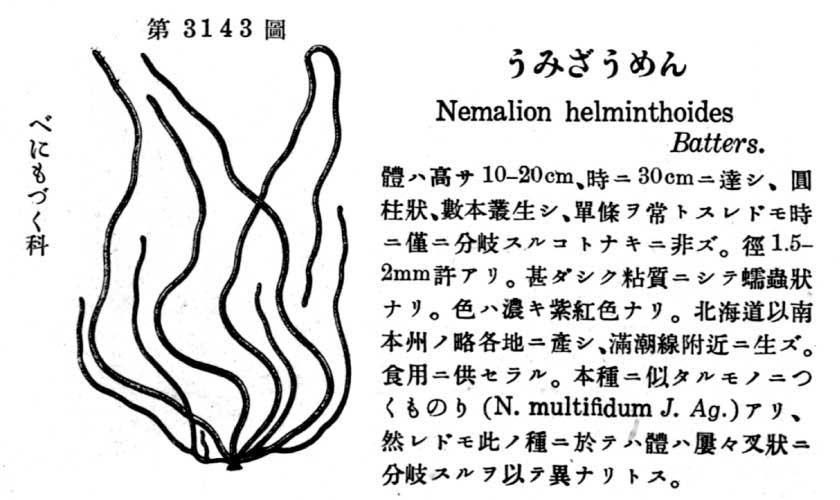 第 3143 圖

べにもづく科

うみざうめん

Nemalion helminthoides Batters.

體ハ高サ10–20cm、時ニ30cmニ達シ、圓柱狀、數本叢生シ、單條ヲ常トスレドモ時ニ僅ニ分岐スルコトナキニ非ズ。徑1.5–2mm許アリ。甚ダシク粘質ニシテ蠕蟲狀ナリ。色ハ濃キ紫紅色ナリ。北海道以南本州ノ略各地ニ產シ、滿潮線附近ニ生ズ。食用ニ供セラル。本種ニ似タルモノニつくものり(N. multifidum J. Ag.)アリ、然レドモ此ノ種ニ於テハ體ハ屢々叉狀ニ分岐スルヲ以テ異ナリトス。